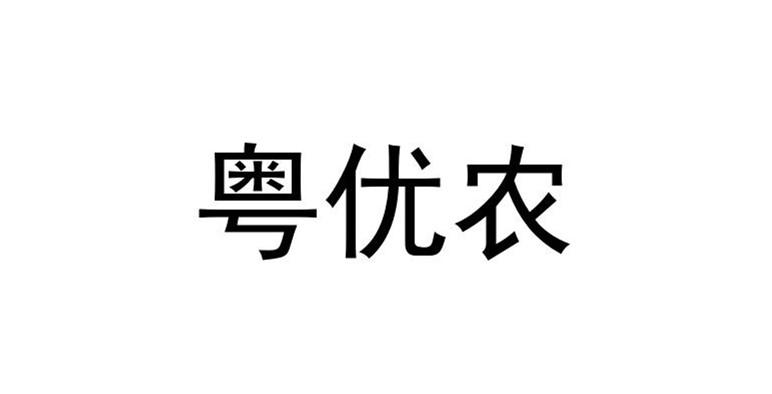 粤优农